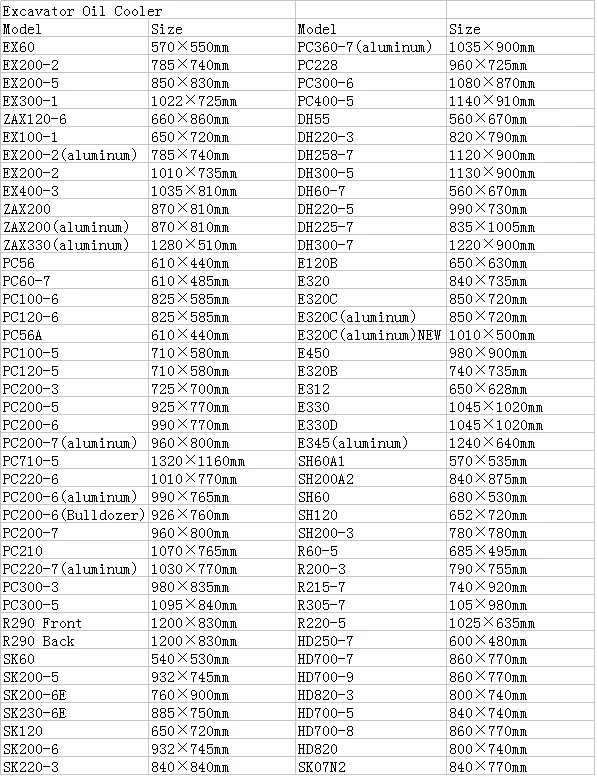 | Excavator Oil Cooler | | | |
|---|---|---|---|
| Model | Size | Model | Size |
| EX60 | 570×550mm | PC360-7(aluminum) | 1035×900mm |
| EX200-2 | 785×740mm | PC228 | 960×725mm |
| EX200-5 | 850×830mm | PC300-6 | 1080×870mm |
| EX300-1 | 1022×725mm | PC400-5 | 1140×910mm |
| ZAX120-6 | 660×860mm | DH55 | 560×670mm |
| EX100-1 | 650×720mm | DH220-3 | 820×790mm |
| EX200-2(aluminum) | 785×740mm | DH258-7 | 1120×900mm |
| EX200-2 | 1010×735mm | DH300-5 | 1130×900mm |
| EX400-3 | 1035×810mm | DH60-7 | 560×670mm |
| ZAX200 | 870×810mm | DH220-5 | 990×730mm |
| ZAX200(aluminum) | 870×810mm | DH225-7 | 835×1005mm |
| ZAX330(aluminum) | 1280×510mm | DH300-7 | 1220×900mm |
| PC56 | 610×440mm | E120B | 650×630mm |
| PC60-7 | 610×485mm | E320 | 840×735mm |
| PC100-6 | 825×585mm | E320C | 850×720mm |
| PC120-6 | 825×585mm | E320C(aluminum) | 850×720mm |
| PC56A | 610×440mm | E320C(aluminum)NEW | 1010×500mm |
| PC100-5 | 710×580mm | E450 | 980×900mm |
| PC120-5 | 710×580mm | E320B | 740×735mm |
| PC200-3 | 725×700mm | E312 | 650×628mm |
| PC200-5 | 925×770mm | E330 | 1045×1020mm |
| PC200-6 | 990×770mm | E330D | 1045×1020mm |
| PC200-7(aluminum) | 960×800mm | E345(aluminum) | 1240×640mm |
| PC710-5 | 1320×1160mm | SH60A1 | 570×535mm |
| PC220-6 | 1010×770mm | SH200A2 | 840×875mm |
| PC200-6(aluminum) | 990×765mm | SH60 | 680×530mm |
| PC200-6(Bulldozer) | 926×760mm | SH120 | 652×720mm |
| PC200-7 | 960×800mm | SH200-3 | 780×780mm |
| PC210 | 1070×765mm | R60-5 | 685×495mm |
| PC220-7(aluminum) | 1030×770mm | R200-3 | 790×755mm |
| PC300-3 | 980×835mm | R215-7 | 740×920mm |
| PC300-5 | 1095×840mm | R305-7 | 105×980mm |
| R290 Front | 1200×830mm | R220-5 | 1025×635mm |
| R290 Back | 1200×830mm | HD250-7 | 600×480mm |
| SK60 | 540×530mm | HD700-7 | 860×770mm |
| SK200-5 | 932×745mm | HD700-9 | 860×770mm |
| SK200-6E | 760×900mm | HD820-3 | 800×740mm |
| SK230-6E | 885×750mm | HD700-5 | 840×740mm |
| SK120 | 650×720mm | HD700-8 | 860×770mm |
| SK200-6 | 932×745mm | HD820 | 800×740mm |
| SK220-3 | 840×840mm | SK07N2 | 840×770mm |